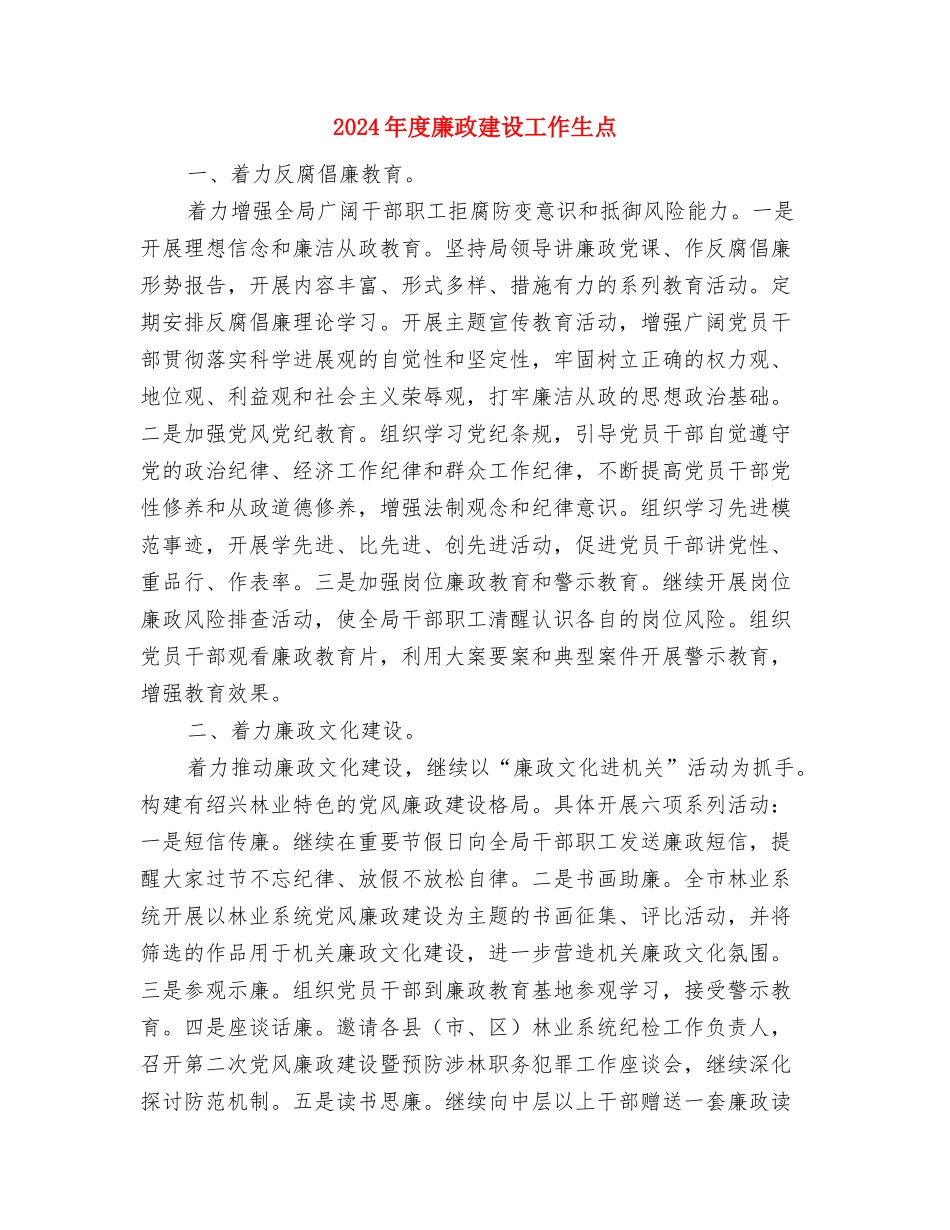 2024年度廉政建设工作生点

一、着力反腐倡廉教育。

着力增强全局广阔干部职工拒腐防变意识和抵御风险能力。一是开展理想信念和廉洁从政教育。坚持局领导讲廉政党课、作反腐倡廉形势报告，开展内容丰富、形式多样、措施有力的系列教育活动。定期安排反腐倡廉理论学习。开展主题宣传教育活动，增强广阔党员干部贯彻落实科学进展观的自觉性和坚定性，牢固树立正确的权力观、地位观、利益观和社会主义荣辱观，打牢廉洁从政的思想政治基础。二是加强党风党纪教育。组织学习党纪条规，引导党员干部自觉遵守党的政治纪律、经济工作纪律和群众工作纪律，不断提高党员干部党性修养和从政道德修养，增强法制观念和纪律意识。组织学习先进模范事迹，开展学先进、比先进、创先进活动，促进党员干部讲党性、重品行、作表率。三是加强岗位廉政教育和警示教育。继续开展岗位廉政风险排查活动，使全局干部职工清醒认识各自的岗位风险。组织党员干部观看廉政教育片，利用大案要案和典型案件开展警示教育，增强教育效果。

二、着力廉政文化建设。

着力推动廉政文化建设，继续以“廉政文化进机关”活动为抓手。构建有绍兴林业特色的党风廉政建设格局。具体开展六项系列活动：一是短信传廉。继续在重要节假日向全局干部职工发送廉政短信，提醒大家过节不忘纪律、放假不放松自律。二是书画助廉。全市林业系统开展以林业系统党风廉政建设为主题的书画征集、评比活动，并将筛选的作品用于机关廉政文化建设，进一步营造机关廉政文化氛围。三是参观示廉。组织党员干部到廉政教育基地参观学习，接受警示教育。四是座谈话廉。邀请各县（市、区）林业系统纪检工作负责人，召开第二次党风廉政建设暨预防涉林职务犯罪工作座谈会，继续深化探讨防范机制。五是读书思廉。继续向中层以上干部赠送一套廉政读